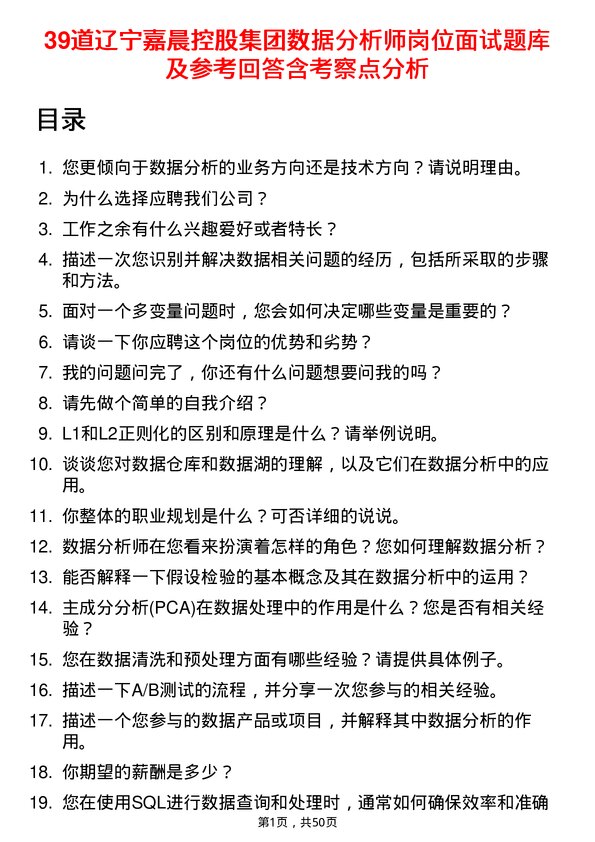 39道辽宁嘉晨控股集团数据分析师岗位面试题库及参考回答含考察点分析

目录

1. 您更倾向于数据分析的业务方向还是技术方向？请说明理由。
2. 为什么选择应聘我们公司？
3. 工作之余有什么兴趣爱好或者特长？
4. 描述一次您识别并解决数据相关问题的经历，包括所采取的步骤和方法。
5. 面对一个多变量问题时，您会如何决定哪些变量是重要的？
6. 请谈一下你应聘这个岗位的优势和劣势？
7. 我的问题问完了，你还有什么问题想要问我的吗？
8. 请先做个简单的自我介绍？
9. L1和L2正则化的区别和原理是什么？请举例说明。
10. 谈谈您对数据仓库和数据湖的理解，以及它们在数据分析中的应用。
11. 你整体的职业规划是什么？可否详细的说说。
12. 数据分析师在您看来扮演着怎样的角色？您如何理解数据分析？
13. 能否解释一下假设检验的基本概念及其在数据分析中的运用？
14. 主成分分析(PCA)在数据处理中的作用是什么？您是否有相关经验？
15. 您在数据清洗和预处理方面有哪些经验？请提供具体例子。
16. 描述一下A/B测试的流程，并分享一次您参与的相关经验。
17. 描述一个您参与的数据产品或项目，并解释其中数据分析的作用。
18. 你期望的薪酬是多少？
19. 您在使用SQL进行数据查询和处理时，通常如何确保效率和准确

第1页，共50页